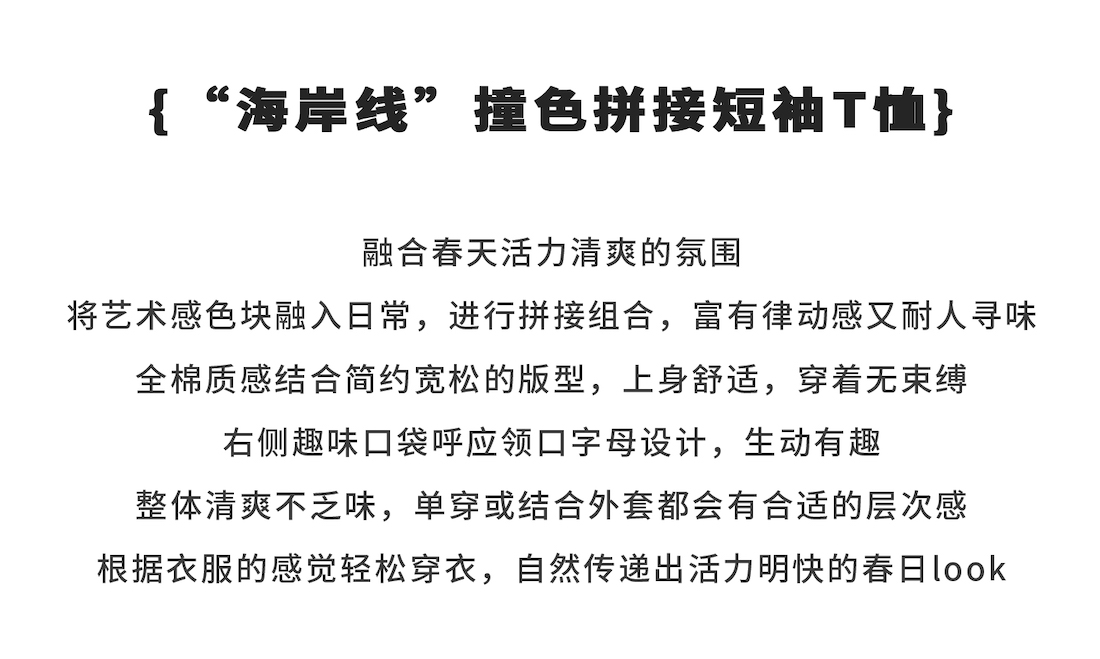 {“海岸线”撞色拼接短袖T恤}

融合春天活力清爽的氛围

将艺术感色块融入日常，进行拼接组合，富有律动感又耐人寻味

全棉质感结合简约宽松的版型，上身舒适，穿着无束缚

右侧趣味口袋呼应领口字母设计，生动有趣

整体清爽不乏味，单穿或结合外套都会有合适的层次感

根据衣服的感觉轻松穿衣，自然传递出活力明快的春日look